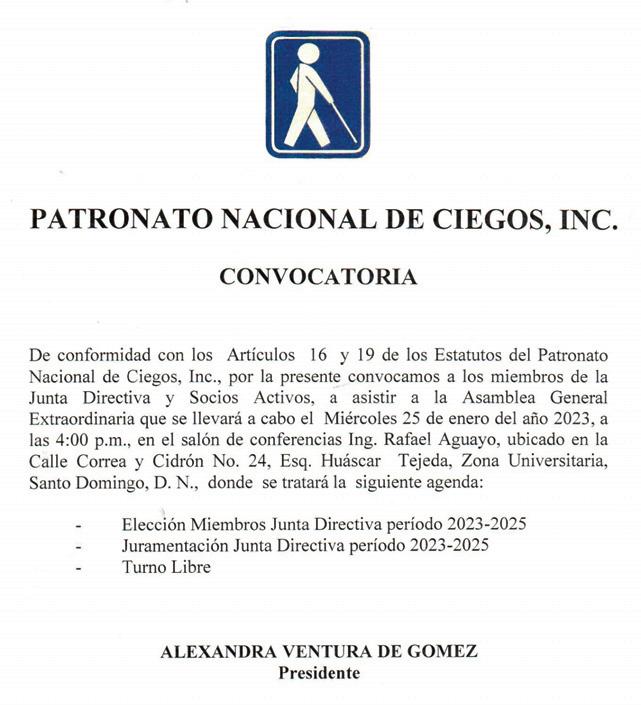 PATRONATO NACIONAL DE CIEGOS, INC.

CONVOCATORIA

De conformidad con los Artículos 16 y 19 de los Estatutos del Patronato Nacional de Ciegos, Inc., por la presente convocamos a los miembros de la Junta Directiva y Socios Activos, a asistir a la Asamblea General Extraordinaria que se llevará a cabo el Miércoles 25 de enero del año 2023, a las 4:00 p.m., en el salón de conferencias Ing. Rafael Aguayo, ubicado en la Calle Correa y Cidrón No. 24, Esq. Huáscar Tejeda, Zona Universitaria, Santo Domingo, D. N., donde se tratará la siguiente agenda:

- Elección Miembros Junta Directiva período 2023-2025
- Juramentación Junta Directiva período 2023-2025
- Turno Libre

ALEXANDRA VENTURA DE GOMEZ
Presidente